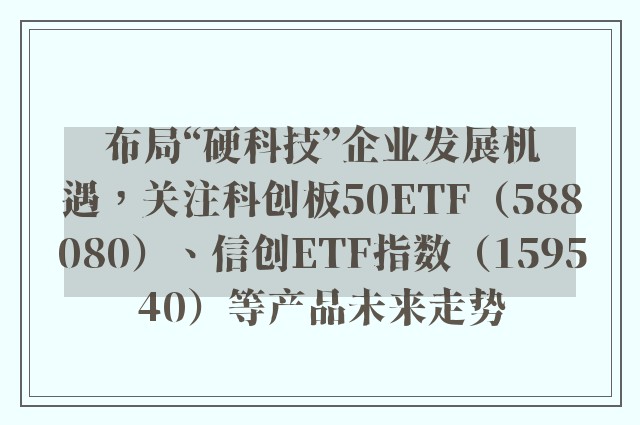 布局“硬科技”企业发展机遇，关注科创板50ETF（588080）、信创ETF指数（159540）等产品未来走势